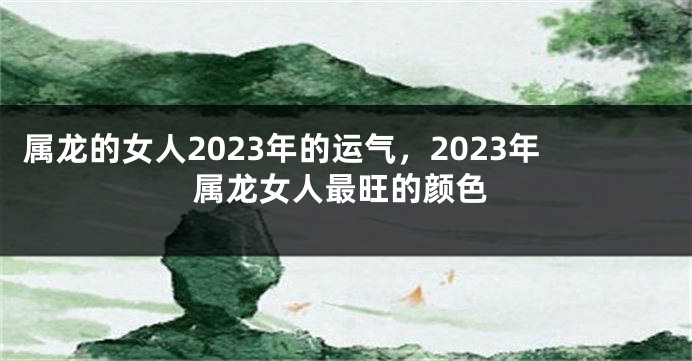 属龙的女人2023年的运气，2023年属龙女人最旺的颜色